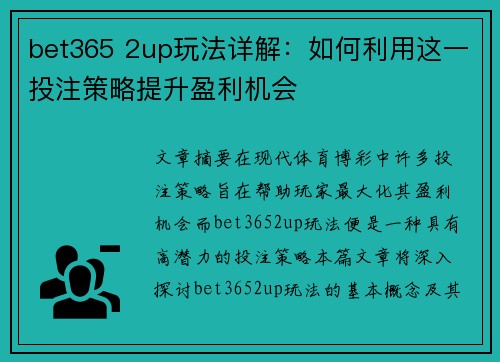 bet365 2up玩法详解：如何利用这一投注策略提升盈利机会

文章摘要在现代体育博彩中许多投注策略旨在帮助玩家最大化其盈利机会而bet3652up玩法便是一种具有高潜力的投注策略本篇文章将深入探讨bet3652up玩法的基本概念及其